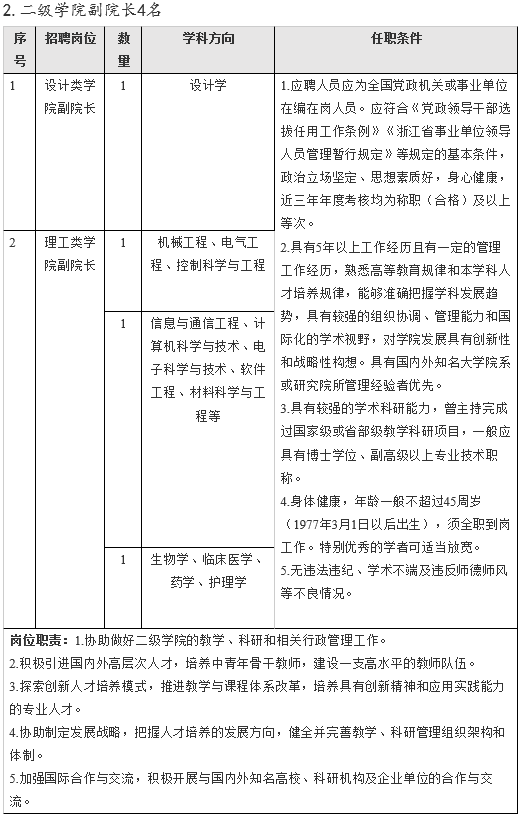 2. 二级学院副院长4名

| 序号 | 招聘岗位 | 数量 | 学科方向 | 任职条件 |
|---|---|---|---|---|
| 1 | 设计类学院副院长 | 1 | 设计学 | 1.应聘人员应为全国党政机关或事业单位在编在岗人员。应符合《党政领导干部选拔任用工作条例》《浙江省事业单位领导人员管理暂行规定》等规定的基本条件，政治立场坚定、思想素质好，身心健康，近三年年度考核均为称职（合格）及以上等次。 2.具有5年以上工作经历且有一定的管理工作经历，熟悉高等教育规律和本学科人才培养规律，能够准确把握学科发展趋势，具有较强的组织协调、管理能力和国际化的学术视野，对学院发展具有创新性和战略性构想。具有国内外知名大学院系或研究院所管理经验者优先。 3.具有较强的学术科研能力，曾主持完成过国家级或省部级教学科研项目，一般应具有博士学位、副高级以上专业技术职称。 4.身体健康，年龄一般不超过45周岁（1977年3月1日以后出生），须全职到岗工作。特别优秀的学者可适当放宽。 5.无违法违纪、学术不端及违反师德师风等不良情况。 |
| 2 | 理工类学院副院长 | 1 | 机械工程、电气工程、控制科学与工程 | |
| | | 1 | 信息与通信工程、计算机科学与技术、电子科学与技术、软件工程、材料科学与工程等 | |
| | | 1 | 生物学、临床医学、药学、护理学 | |

岗位职责：1.协助做好二级学院的教学、科研和相关行政管理工作。
2.积极引进国内外高层次人才，培养中青年骨干教师，建设一支高水平的教师队伍。
3.探索创新人才培养模式，推进教学与课程体系改革，培养具有创新精神和应用实践能力的专业人才。
4.协助制定发展战略，把握人才培养的发展方向，健全并完善教学、科研管理组织架构和体制。
5.加强国际合作与交流，积极开展与国内外知名高校、科研机构及企业单位的合作与交流。